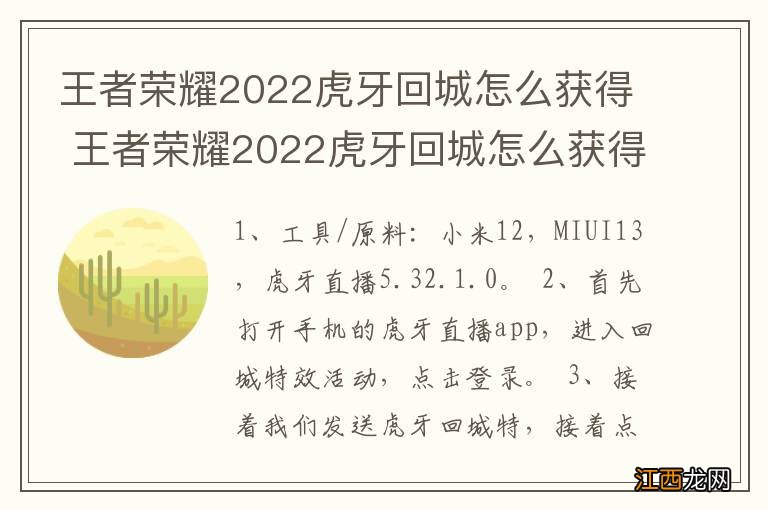 王者荣耀2022虎牙回城怎么获得
王者荣耀2022虎牙回城怎么获得

1、工具/原料：小米12，MIUI13，虎牙直播5.32.1.0。 2、首先打开手机的虎牙直播app，进入回城特效活动，点击登录。 3、接着我们发送虎牙回城特，接着点

江西龙网